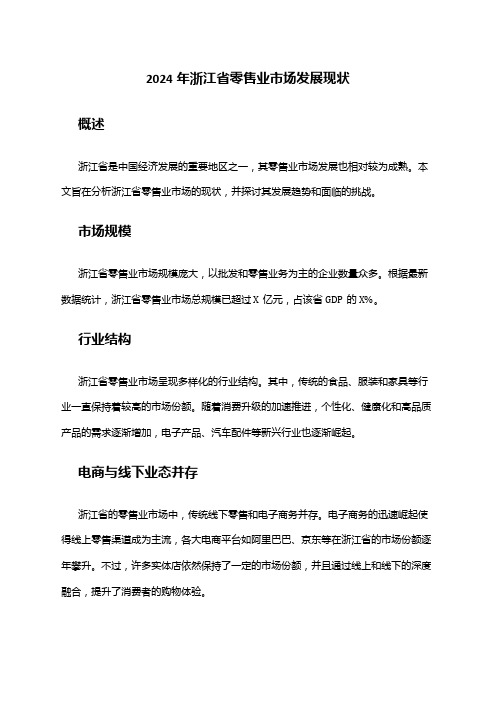 2024 年浙江省零售业市场发展现状

概述

浙江省是中国经济发展的重要地区之一，其零售业市场发展也相对较为成熟。本文旨在分析浙江省零售业市场的现状，并探讨其发展趋势和面临的挑战。

市场规模

浙江省零售业市场规模庞大，以批发和零售业务为主的企业数量众多。根据最新数据统计，浙江省零售业市场总规模已超过 X 亿元，占该省 GDP 的 X%。

行业结构

浙江省零售业市场呈现多样化的行业结构。其中，传统的食品、服装和家具等行业一直保持着较高的市场份额。随着消费升级的加速推进，个性化、健康化和高品质产品的需求逐渐增加，电子产品、汽车配件等新兴行业也逐渐崛起。

电商与线下业态并存

浙江省的零售业市场中，传统线下零售和电子商务并存。电子商务的迅速崛起使得线上零售渠道成为主流，各大电商平台如阿里巴巴、京东等在浙江省的市场份额逐年攀升。不过，许多实体店依然保持了一定的市场份额，并且通过线上和线下的深度融合，提升了消费者的购物体验。